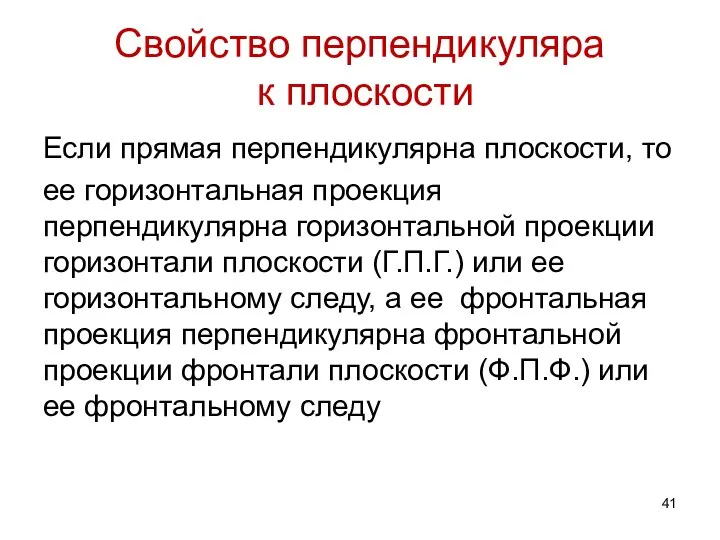 Свойство перпендикуляра к плоскости

Если прямая перпендикулярна плоскости, то ее горизонтальная проекция перпендикулярна горизонтальной проекции горизонтали плоскости (Г.П.Г.) или ее горизонтальному следу, а ее  фронтальная проекция перпендикулярна фронтальной проекции фронтали плоскости (Ф.П.Ф.) или ее фронтальному следу

41